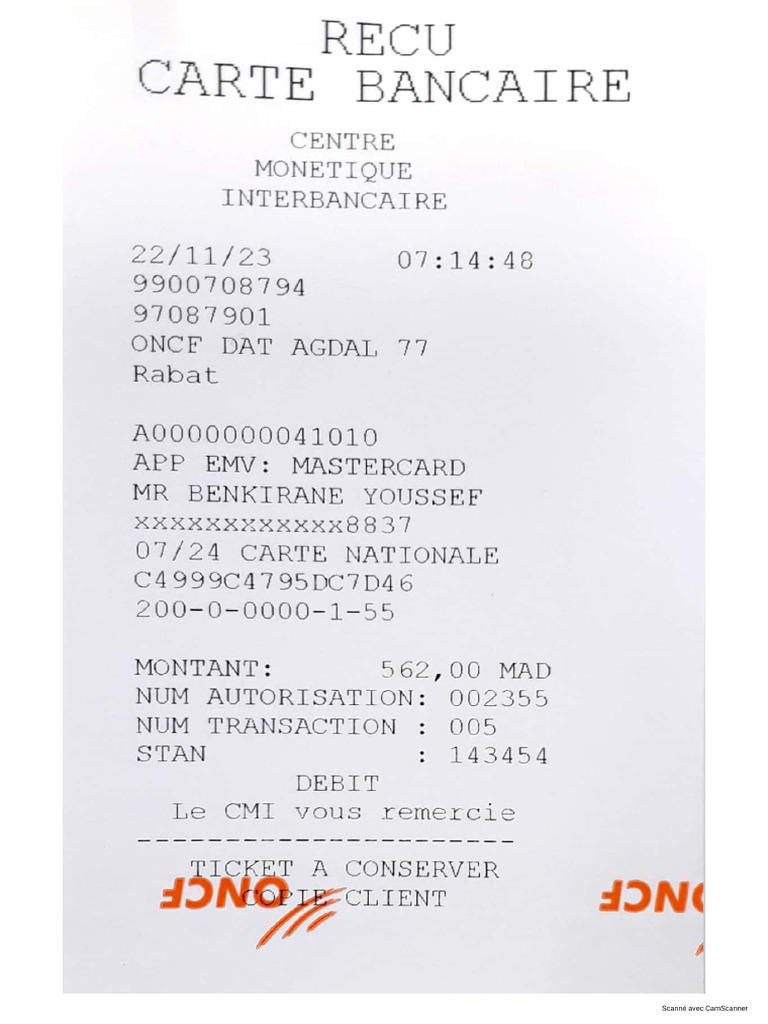 RECU
CARTE BANCAIRE

CENTRE
MONETIQUE
INTERBANCAIRE

22/11/23 07:14:48
9900708794
97087901
ONCF DAT AGDAL 77
Rabat

A0000000041010
APP EMV: MASTERCARD
MR BENKIRANE YOUSSEF
xxxxxxxxxxxx8837
07/24 CARTE NATIONALE
C4999C4795DC7D46
200-0-0000-1-55

MONTANT: 562,00 MAD
NUM AUTORISATION: 002355
NUM TRANSACTION : 005
STAN : 143454
DEBIT
Le CMI vous remercie
----------------------
TICKET A CONSERVER
COPIE CLIENT

ONCF

ONCF

Scanné avec CamScanner